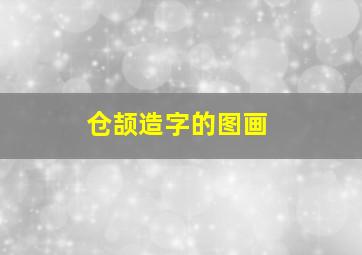 仓颉造字的图画